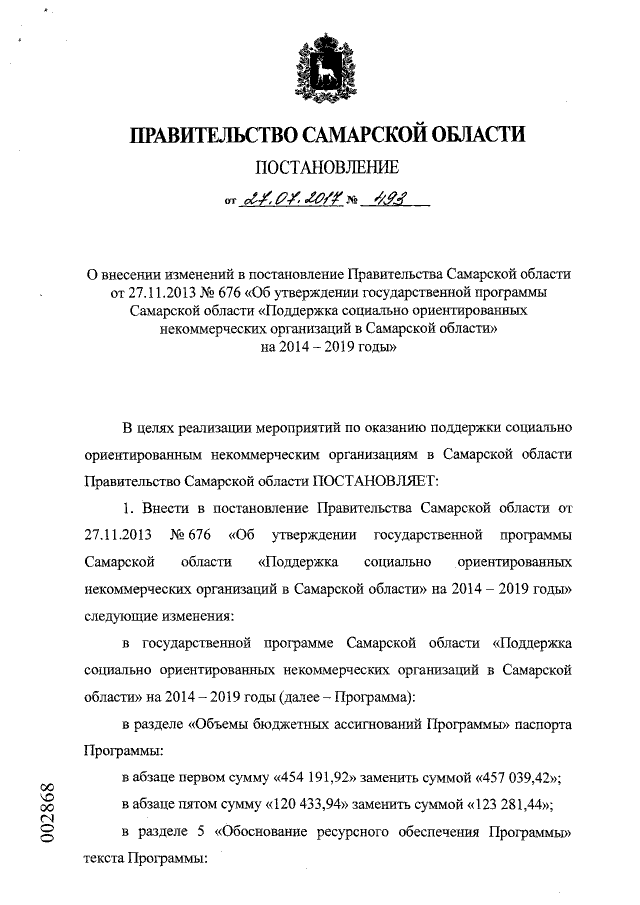 ПРАВИТЕЛЬСТВО САМАРСКОЙ ОБЛАСТИ

ПОСТАНОВЛЕНИЕ

от 27.07.2017 № 493

О внесении изменений в постановление Правительства Самарской области от 27.11.2013 № 676 «Об утверждении государственной программы Самарской области «Поддержка социально ориентированных некоммерческих организаций в Самарской области» на 2014 – 2019 годы»

В целях реализации мероприятий по оказанию поддержки социально ориентированным некоммерческим организациям в Самарской области Правительство Самарской области ПОСТАНОВЛЯЕТ:

1. Внести в постановление Правительства Самарской области от 27.11.2013 № 676 «Об утверждении государственной программы Самарской области «Поддержка социально ориентированных некоммерческих организаций в Самарской области» на 2014 – 2019 годы» следующие изменения:

в государственной программе Самарской области «Поддержка социально ориентированных некоммерческих организаций в Самарской области» на 2014 – 2019 годы (далее – Программа):

в разделе «Объемы бюджетных ассигнований Программы» паспорта Программы:

в абзаце первом сумму «454 191,92» заменить суммой «457 039,42»;

в абзаце пятом сумму «120 433,94» заменить суммой «123 281,44»;

в разделе 5 «Обоснование ресурсного обеспечения Программы» текста Программы:

002868